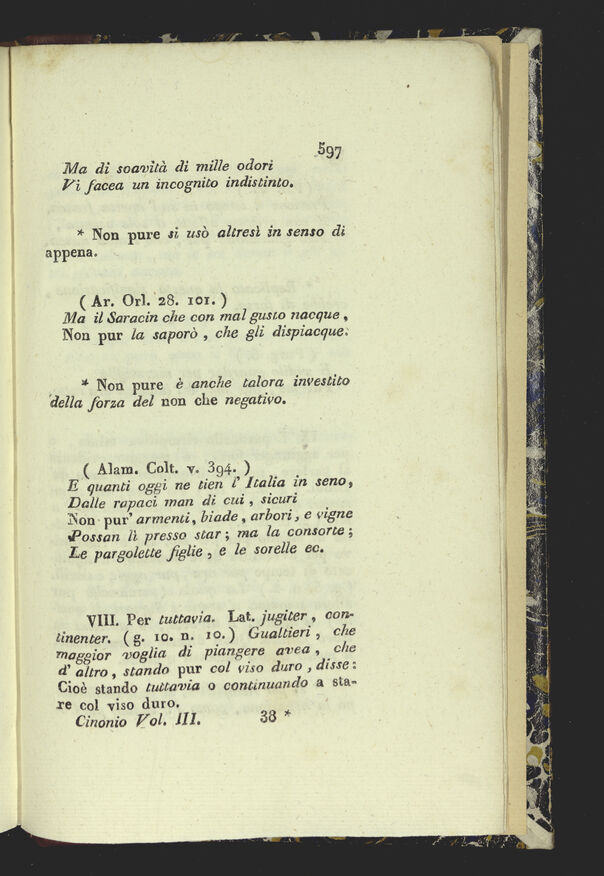 597

Ma di soavità di mille odori
Vi facea un incognito indistinto.

* Non pure si usò altresì in senso di appena.

( Ar. Orl. 28. 101. )
Ma il Saracin che con mal gusto nacque,
Non pur la saporò, che gli dispiacque.

* Non pure è anche talora investito della forza del non che negativo.

( Alam. Colt. v. 394. )
E quanti oggi ne tien l' Italia in seno,
Dalle rapaci man di cui, sicuri
Non pur' armenti, biade, arbori, e vigne
Possan lì presso star; ma la consorte;
Le pargolette figlie, e le sorelle ec.

VIII. Per tuttavia. Lat. jugiter, continenter. ( g. 10. n. 10. ) Gualtieri, che maggior voglia di piangere avea, che d' altro, stando pur col viso duro, disse: Cioè stando tuttavia o continuando a stare col viso duro.

Cinonio Vol. III. 38 *